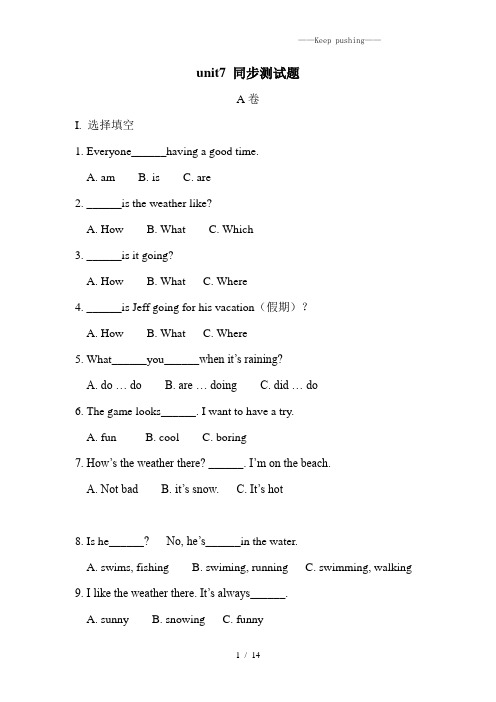 ——Keep pushing——

unit7 同步测试题

A 卷

I. 选择填空

1. Everyone______having a good time.

A. am B. is C. are

2. ______is the weather like?

A. How B. What C. Which

3. ______is it going?

A. How B. What C. Where

4. ______is Jeff going for his vacation（假期）?

A. How B. What C. Where

5. What______you______when it's raining?

A. do … do B. are … doing C. did … do

6. The game looks______. I want to have a try.

A. fun B. cool C. boring

7. How's the weather there? ______. I'm on the beach.

A. Not bad B. it's snow. C. It's hot

8. Is he______? No, he's______in the water.

A. swims, fishing B. swiming, running C. swimming, walking

9. I like the weather there. It's always______.

A. sunny B. snowing C. funny

1 / 14